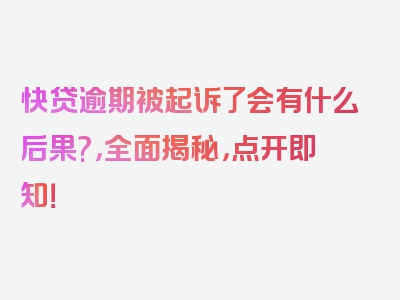 快贷逾期被起诉了会有什么后果?,全面揭秘,点开即知!